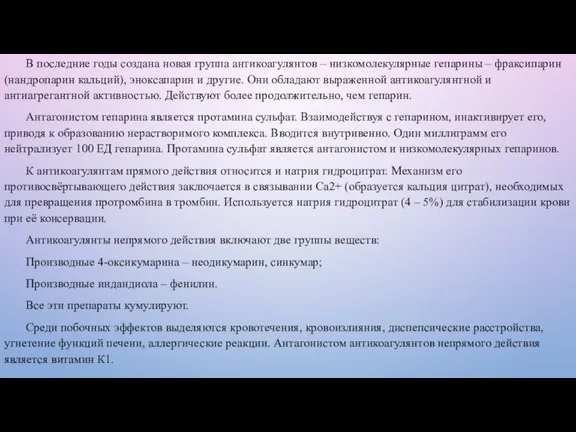 В последние годы создана новая группа антикоагулянтов – низкомолекулярные гепарины – фраксипарин (нандропарин кальций), эноксапарин и другие. Они обладают выраженной антикоагулянтной и антиагрегантной активностью. Действуют более продолжительно, чем гепарин.

Антагонистом гепарина является протамина сульфат. Взаимодействуя с гепарином, инактивирует его, приводя к образованию нерастворимого комплекса. Вводится внутривенно. Один миллиграмм его нейтрализует 100 ЕД гепарина. Протамина сульфат является антагонистом и низкомолекулярных гепаринов.

К антикоагулянтам прямого действия относится и натрия гидроцитрат. Механизм его противосвёртывающего действия заключается в связывании Ca2+ (образуется кальция цитрат), необходимых для превращения протромбина в тромбин. Используется натрия гидроцитрат (4 – 5%) для стабилизации крови при её консервации.

Антикоагулянты непрямого действия включают две группы веществ:

Производные 4-оксикумарина – неодикумарин, синкумар;

Производные индандиола – фенилин.

Все эти препараты кумулируют.

Среди побочных эффектов выделяются кровотечения, кровоизлияния, диспепсические расстройства, угнетение функций печени, аллергические реакции. Антагонистом антикоагулянтов непрямого действия является витамин К1.